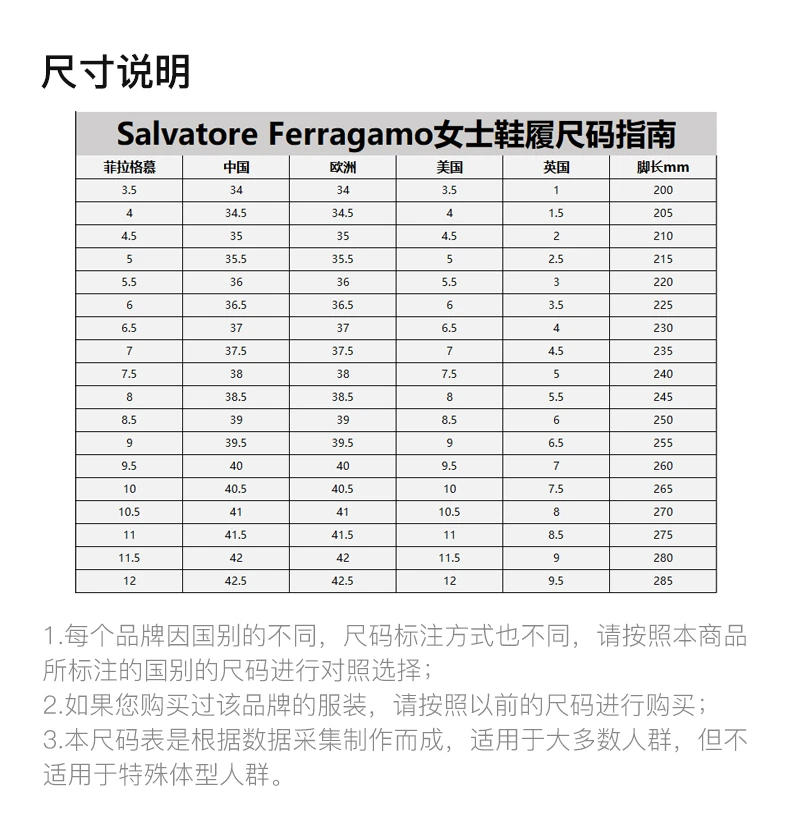 尺寸说明

Salvatore Ferragamo女士鞋履尺码指南

| 菲拉格慕 | 中国 | 欧洲 | 美国 | 英国 | 脚长mm |
|---|---|---|---|---|---|
| 3.5 | 34 | 34 | 3.5 | 1 | 200 |
| 4 | 34.5 | 34.5 | 4 | 1.5 | 205 |
| 4.5 | 35 | 35 | 4.5 | 2 | 210 |
| 5 | 35.5 | 35.5 | 5 | 2.5 | 215 |
| 5.5 | 36 | 36 | 5.5 | 3 | 220 |
| 6 | 36.5 | 36.5 | 6 | 3.5 | 225 |
| 6.5 | 37 | 37 | 6.5 | 4 | 230 |
| 7 | 37.5 | 37.5 | 7 | 4.5 | 235 |
| 7.5 | 38 | 38 | 7.5 | 5 | 240 |
| 8 | 38.5 | 38.5 | 8 | 5.5 | 245 |
| 8.5 | 39 | 39 | 8.5 | 6 | 250 |
| 9 | 39.5 | 39.5 | 9 | 6.5 | 255 |
| 9.5 | 40 | 40 | 9.5 | 7 | 260 |
| 10 | 40.5 | 40.5 | 10 | 7.5 | 265 |
| 10.5 | 41 | 41 | 10.5 | 8 | 270 |
| 11 | 41.5 | 41.5 | 11 | 8.5 | 275 |
| 11.5 | 42 | 42 | 11.5 | 9 | 280 |
| 12 | 42.5 | 42.5 | 12 | 9.5 | 285 |

1.每个品牌因国别的不同，尺码标注方式也不同，请按照本商品所标注的国别的尺码进行对照选择；
2.如果您购买过该品牌的服装，请按照以前的尺码进行购买；
3.本尺码表是根据数据采集制作而成，适用于大多数人群，但不适用于特殊体型人群。